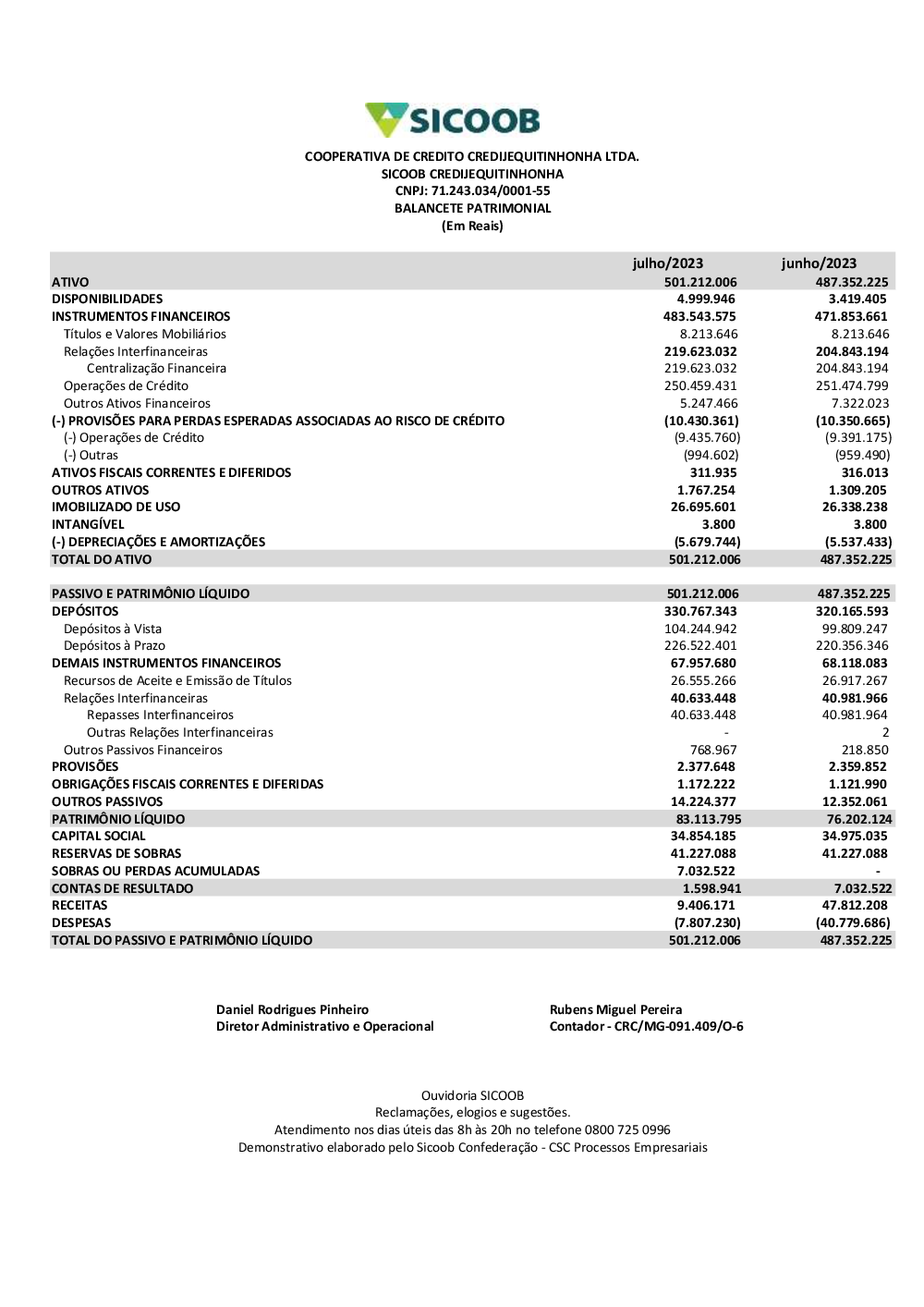 SICOOB

COOPERATIVA DE CREDITO CREDIJEQUITINHONHA LTDA.
SICOOB CREDIJEQUITINHONHA
CNPJ: 71.243.034/0001-55
BALANCETE PATRIMONIAL
(Em Reais)

| | julho/2023 | junho/2023 |
|---|---|---|
| ATIVO | 501.212.006 | 487.352.225 |
| DISPONIBILIDADES | 4.999.946 | 3.419.405 |
| INSTRUMENTOS FINANCEIROS | 483.543.575 | 471.853.661 |
| Títulos e Valores Mobiliários | 8.213.646 | 8.213.646 |
| Relações Interfinanceiras | 219.623.032 | 204.843.194 |
| Centralização Financeira | 219.623.032 | 204.843.194 |
| Operações de Crédito | 250.459.431 | 251.474.799 |
| Outros Ativos Financeiros | 5.247.466 | 7.322.023 |
| (-) PROVISÕES PARA PERDAS ESPERADAS ASSOCIADAS AO RISCO DE CRÉDITO | (10.430.361) | (10.350.665) |
| (-) Operações de Crédito | (9.435.760) | (9.391.175) |
| (-) Outras | (994.602) | (959.490) |
| ATIVOS FISCAIS CORRENTES E DIFERIDOS | 311.935 | 316.013 |
| OUTROS ATIVOS | 1.767.254 | 1.309.205 |
| IMOBILIZADO DE USO | 26.695.601 | 26.338.238 |
| INTANGÍVEL | 3.800 | 3.800 |
| (-) DEPRECIAÇÕES E AMORTIZAÇÕES | (5.679.744) | (5.537.433) |
| TOTAL DO ATIVO | 501.212.006 | 487.352.225 |
| | | |
| PASSIVO E PATRIMÔNIO LÍQUIDO | 501.212.006 | 487.352.225 |
| DEPÓSITOS | 330.767.343 | 320.165.593 |
| Depósitos à Vista | 104.244.942 | 99.809.247 |
| Depósitos à Prazo | 226.522.401 | 220.356.346 |
| DEMAIS INSTRUMENTOS FINANCEIROS | 67.957.680 | 68.118.083 |
| Recursos de Aceite e Emissão de Títulos | 26.555.266 | 26.917.267 |
| Relações Interfinanceiras | 40.633.448 | 40.981.966 |
| Repasses Interfinanceiros | 40.633.448 | 40.981.964 |
| Outras Relações Interfinanceiras | - | 2 |
| Outros Passivos Financeiros | 768.967 | 218.850 |
| PROVISÕES | 2.377.648 | 2.359.852 |
| OBRIGAÇÕES FISCAIS CORRENTES E DIFERIDAS | 1.172.222 | 1.121.990 |
| OUTROS PASSIVOS | 14.224.377 | 12.352.061 |
| PATRIMÔNIO LÍQUIDO | 83.113.795 | 76.202.124 |
| CAPITAL SOCIAL | 34.854.185 | 34.975.035 |
| RESERVAS DE SOBRAS | 41.227.088 | 41.227.088 |
| SOBRAS OU PERDAS ACUMULADAS | 7.032.522 | - |
| CONTAS DE RESULTADO | 1.598.941 | 7.032.522 |
| RECEITAS | 9.406.171 | 47.812.208 |
| DESPESAS | (7.807.230) | (40.779.686) |
| TOTAL DO PASSIVO E PATRIMÔNIO LÍQUIDO | 501.212.006 | 487.352.225 |

Daniel Rodrigues Pinheiro
Diretor Administrativo e Operacional

Rubens Miguel Pereira
Contador - CRC/MG-091.409/O-6

Ouvidoria SICOOB
Reclamações, elogios e sugestões.
Atendimento nos dias úteis das 8h às 20h no telefone 0800 725 0996
Demonstrativo elaborado pelo Sicoob Confederação - CSC Processos Empresariais